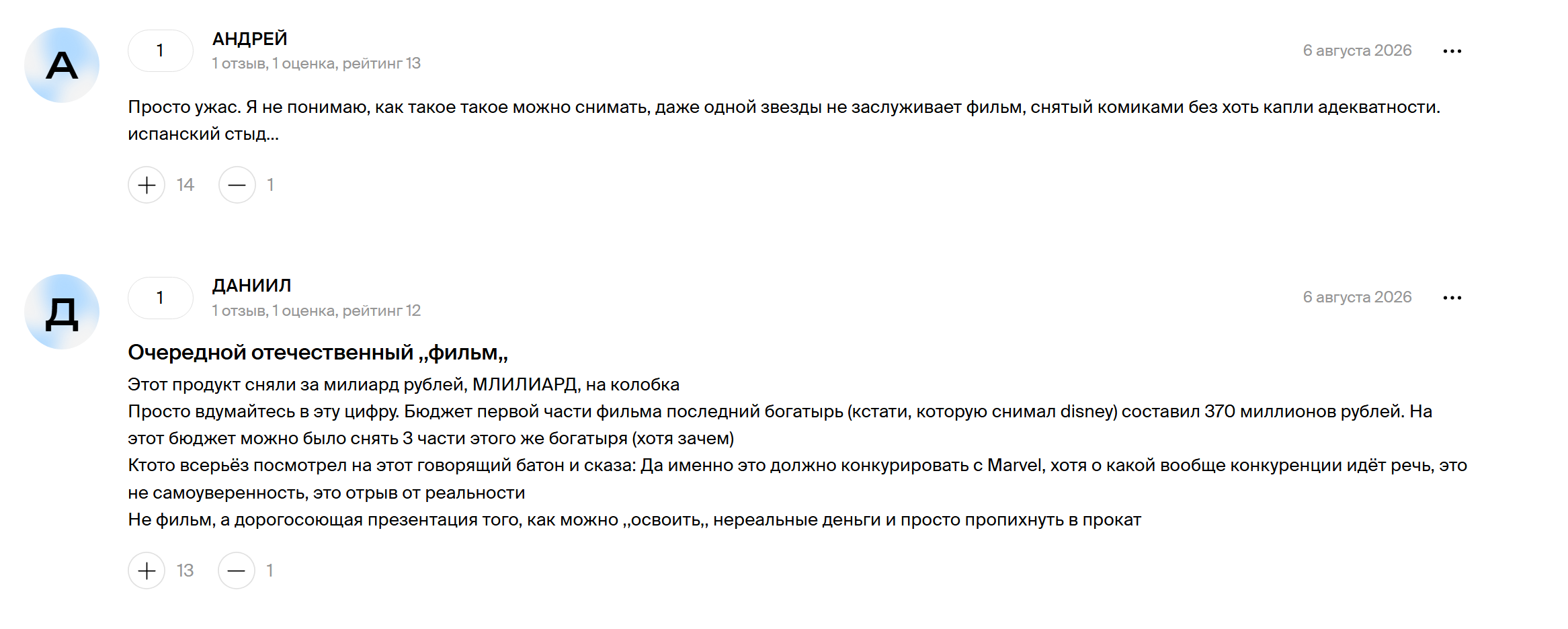 А

1

АНДРЕЙ
1 отзыв, 1 оценка, рейтинг 13

6 августа 2026

Просто ужас. Я не понимаю, как такое такое можно снимать, даже одной звезды не заслуживает фильм, снятый комиками без хоть капли адекватности. испанский стыд...

14
1

Д

1

ДАНИИЛ
1 отзыв, 1 оценка, рейтинг 12

6 августа 2026

Очередной отечественный ,,фильм,,

Этот продукт сняли за милиард рублей, МЛИЛИАРД, на колобка
Просто вдумайтесь в эту цифру. Бюджет первой части фильма последний богатырь (кстати, которую снимал disney) составил 370 миллионов рублей. На этот бюджет можно было снять 3 части этого же богатыря (хотя зачем)
Ктото всерьёз посмотрел на этот говорящий батон и сказа: Да именно это должно конкурировать с Marvel, хотя о какой вообще конкуренции идёт речь, это не самоуверенность, это отрыв от реальности
Не фильм, а дорогосоющая презентация того, как можно ,,освоить,, нереальные деньги и просто пропихнуть в прокат

13
1